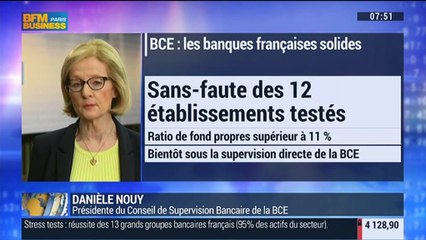 BFM PARIS BUSINESS

07:51

BCE : les banques françaises solides

Sans-faute des 12 établissements testés

Ratio de fond propres supérieur à 11 %

Bientôt sous la supervision directe de la BCE

DANIÈLE NOUY
Présidente du Conseil de Supervision Bancaire de la BCE

Stress tests : réussite des 13 grands groupes bancaires français (95% des actifs du secteur).

4 128,90